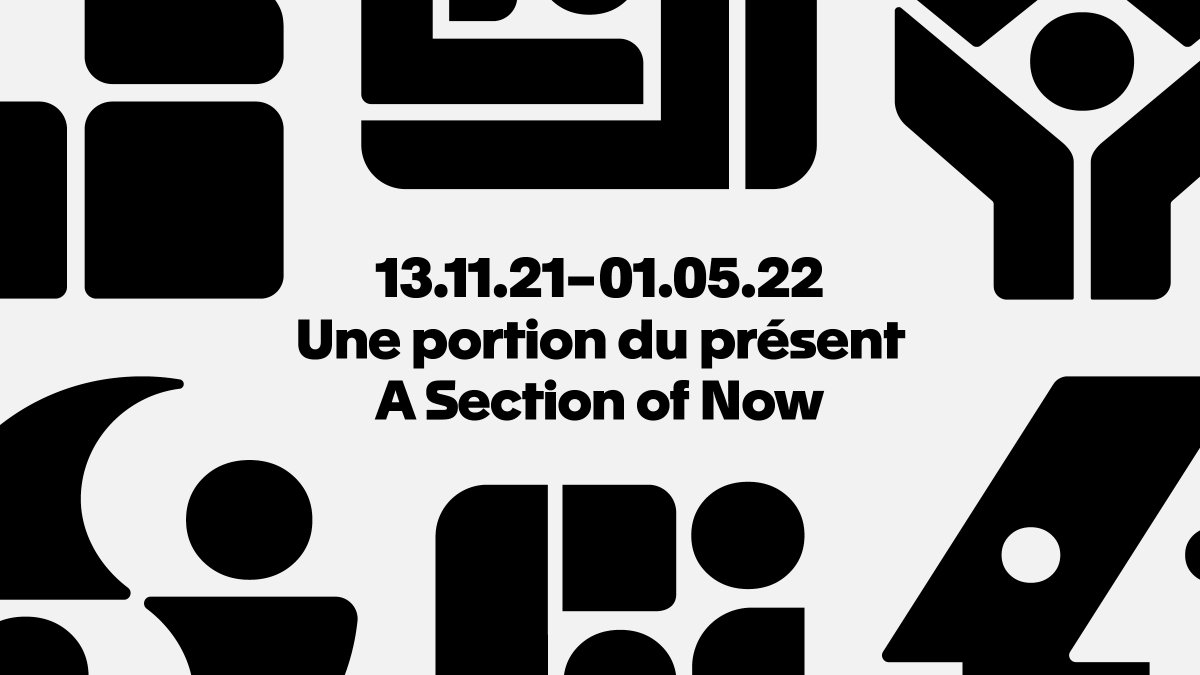 13.11.21–01.05.22
Une portion du présent
A Section of Now